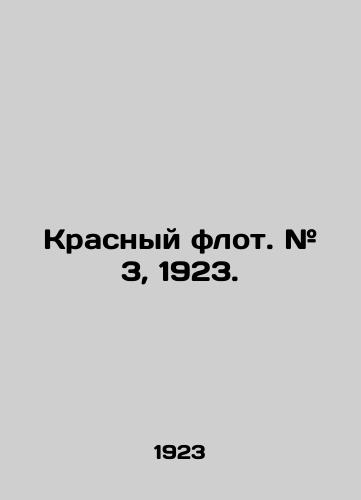 Красный флот. № 3, 1923.

1923